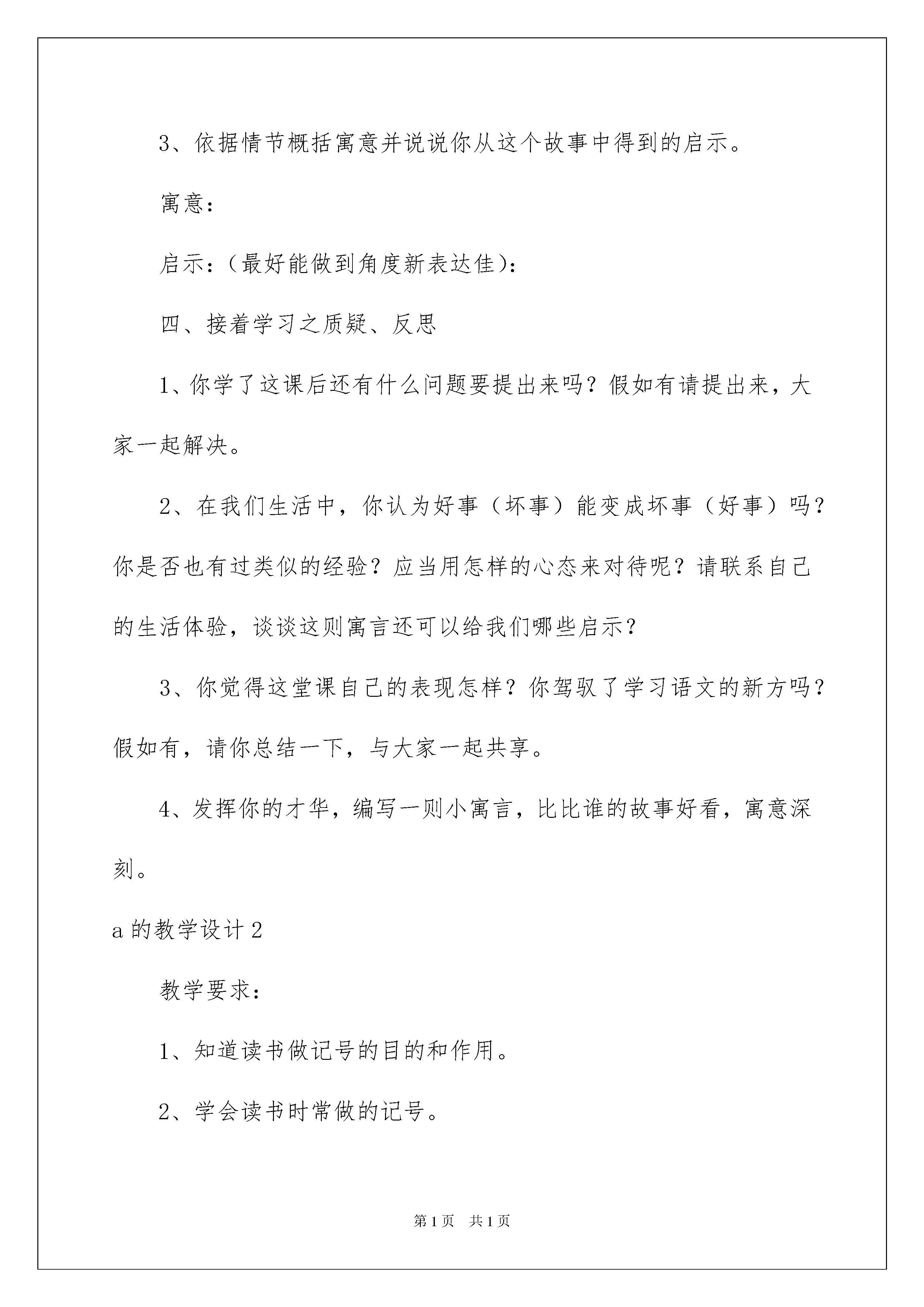 3、依据情节概括寓意并说说你从这个故事中得到的启示。

寓意：

启示：（最好能做到角度新表达佳）：

四、接着学习之质疑、反思

1、你学了这课后还有什么问题要提出来吗？假如有请提出来，大家一起解决。

2、在我们生活中，你认为好事（坏事）能变成坏事（好事）吗？你是否也有过类似的经验？应当用怎样的心态来对待呢？请联系自己的生活体验，谈谈这则寓言还可以给我们哪些启示？

3、你觉得这堂课自己的表现怎样？你驾驭了学习语文的新方吗？假如有，请你总结一下，与大家一起共享。

4、发挥你的才华，编写一则小寓言，比比谁的故事好看，寓意深刻。

a 的教学设计 2

教学要求：

1、知道读书做记号的目的和作用。

2、学会读书时常做的记号。

第 1 页　共 1 页